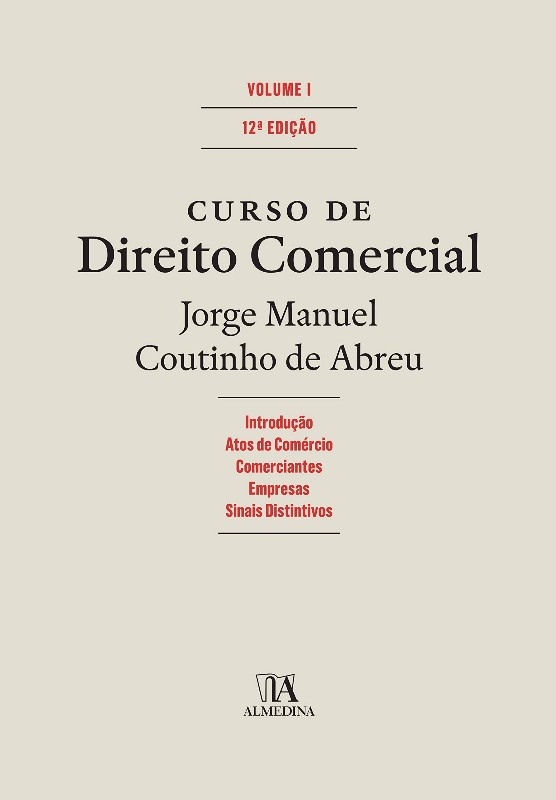 VOLUME I

12ª EDIÇÃO

CURSO DE
Direito Comercial

Jorge Manuel
Coutinho de Abreu

Introdução
Atos de Comércio
Comerciantes
Empresas
Sinais Distintivos

ALMEDINA